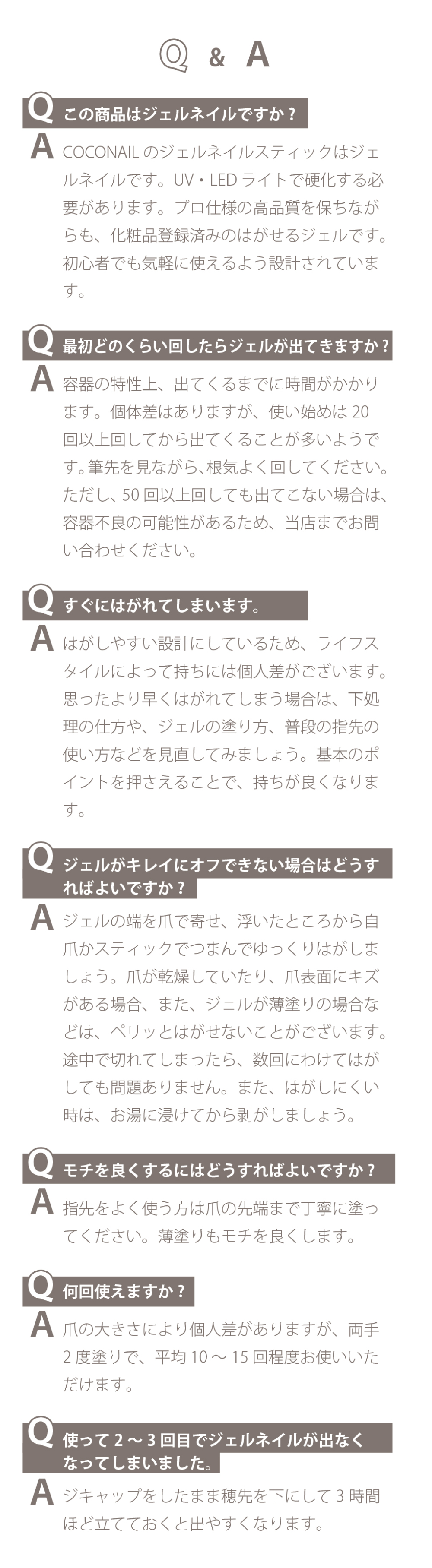 Q & A

Q この商品はジェルネイルですか？

A COCONAILのジェルネイルスティックはジェルネイルです。UV・LEDライトで硬化する必要があります。プロ仕様の高品質を保ちながらも、化粧品登録済みのはがせるジェルです。初心者でも気軽に使えるよう設計されています。

Q 最初どのくらい回したらジェルが出てきますか？

A 容器の特性上、出てくるまでに時間がかかります。個体差はありますが、使い始めは20回以上回してから出てくることが多いようです。筆先を見ながら、根気よく回してください。ただし、50回以上回しても出てこない場合は、容器不良の可能性があるため、当店までお問い合わせください。

Q すぐにはがれてしまいます。

A はがしやすい設計にしているため、ライフスタイルによって持ちには個人差がございます。思ったより早くはがれてしまう場合は、下処理の仕方や、ジェルの塗り方、普段の指先の使い方などを見直してみましょう。基本のポイントを押さえることで、持ちが良くなります。

Q ジェルがキレイにオフできない場合はどうすればよいですか？

A ジェルの端を爪で寄せ、浮いたところから自爪かスティックでつまんでゆっくりはがしましょう。爪が乾燥していたり、爪表面にキズがある場合、また、ジェルが薄塗りの場合などは、ペリッとはがせないことがございます。途中で切れてしまったら、数回にわけてはがしても問題ありません。また、はがしにくい時は、お湯に浸けてから剥がしましょう。

Q モチを良くするにはどうすればよいですか？

A 指先をよく使う方は爪の先端まで丁寧に塗ってください。薄塗りもモチを良くします。

Q 何回使えますか？

A 爪の大きさにより個人差がありますが、両手2度塗りで、平均10～15回程度お使いいただけます。

Q 使って2～3回目でジェルネイルが出なくなってしまいました。

A ジキャップをしたまま穂先を下にして3時間ほど立てておくと出やすくなります。